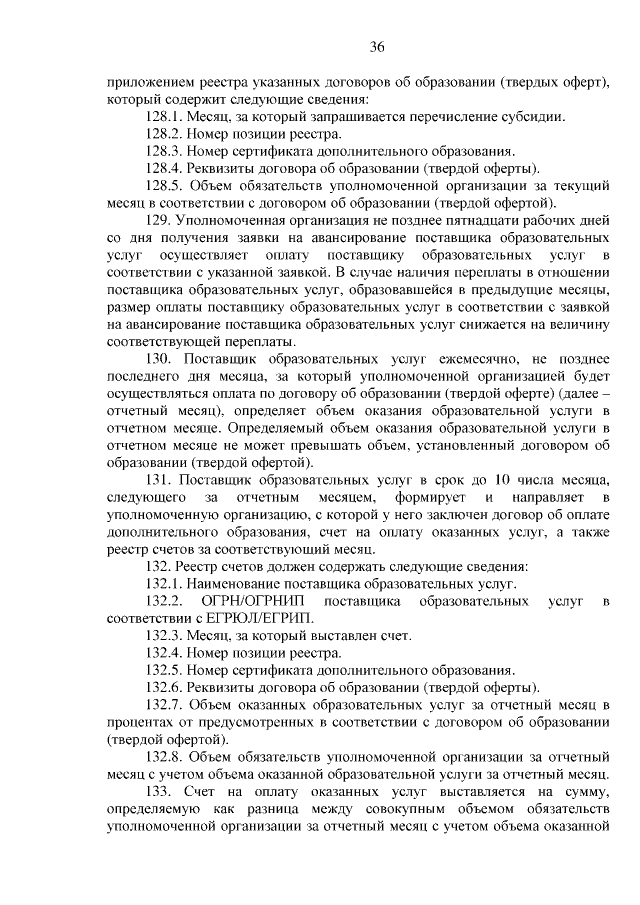 36

приложением реестра указанных договоров об образовании (твердых оферт), который содержит следующие сведения:

128.1. Месяц, за который запрашивается перечисление субсидии.

128.2. Номер позиции реестра.

128.3. Номер сертификата дополнительного образования.

128.4. Реквизиты договора об образовании (твердой оферты).

128.5. Объем обязательств уполномоченной организации за текущий месяц в соответствии с договором об образовании (твердой офертой).

129. Уполномоченная организация не позднее пятнадцати рабочих дней со дня получения заявки на авансирование поставщика образовательных услуг осуществляет оплату поставщику образовательных услуг в соответствии с указанной заявкой. В случае наличия переплаты в отношении поставщика образовательных услуг, образовавшейся в предыдущие месяцы, размер оплаты поставщику образовательных услуг в соответствии с заявкой на авансирование поставщика образовательных услуг снижается на величину соответствующей переплаты.

130. Поставщик образовательных услуг ежемесячно, не позднее последнего дня месяца, за который уполномоченной организацией будет осуществляться оплата по договору об образовании (твердой оферте) (далее – отчетный месяц), определяет объем оказания образовательной услуги в отчетном месяце. Определяемый объем оказания образовательной услуги в отчетном месяце не может превышать объем, установленный договором об образовании (твердой офертой).

131. Поставщик образовательных услуг в срок до 10 числа месяца, следующего за отчетным месяцем, формирует и направляет в уполномоченную организацию, с которой у него заключен договор об оплате дополнительного образования, счет на оплату оказанных услуг, а также реестр счетов за соответствующий месяц.

132. Реестр счетов должен содержать следующие сведения:

132.1. Наименование поставщика образовательных услуг.

132.2. ОГРН/ОГРНИП поставщика образовательных услуг в соответствии с ЕГРЮЛ/ЕГРИП.

132.3. Месяц, за который выставлен счет.

132.4. Номер позиции реестра.

132.5. Номер сертификата дополнительного образования.

132.6. Реквизиты договора об образовании (твердой оферты).

132.7. Объем оказанных образовательных услуг за отчетный месяц в процентах от предусмотренных в соответствии с договором об образовании (твердой офертой).

132.8. Объем обязательств уполномоченной организации за отчетный месяц с учетом объема оказанной образовательной услуги за отчетный месяц.

133. Счет на оплату оказанных услуг выставляется на сумму, определяемую как разница между совокупным объемом обязательств уполномоченной организации за отчетный месяц с учетом объема оказанной